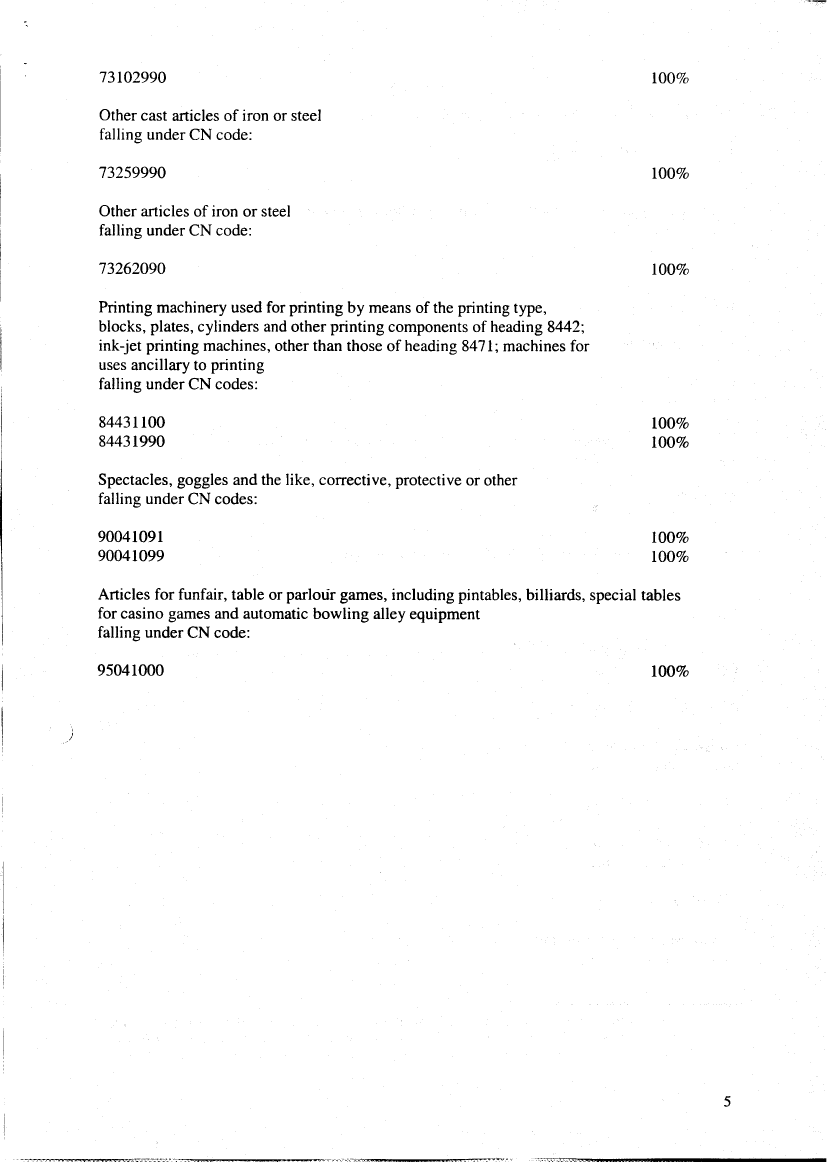 73102990 100%

Other cast articles of iron or steel falling under CN code:

73259990 100%

Other articles of iron or steel falling under CN code:

73262090 100%

Printing machinery used for printing by means of the printing type, blocks, plates, cylinders and other printing components of heading 8442; ink-jet printing machines, other than those of heading 8471; machines for uses ancillary to printing falling under CN codes:

84431100 100%
84431990 100%

Spectacles, goggles and the like, corrective, protective or other falling under CN codes:

90041091 100%
90041099 100%

Articles for funfair, table or parlour games, including pintables, billiards, special tables for casino games and automatic bowling alley equipment falling under CN code:

95041000 100%

5